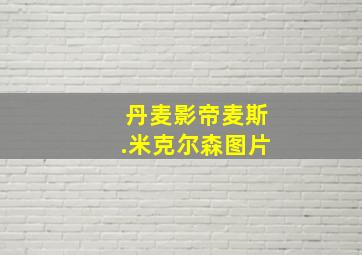 丹麦影帝麦斯.米克尔森图片